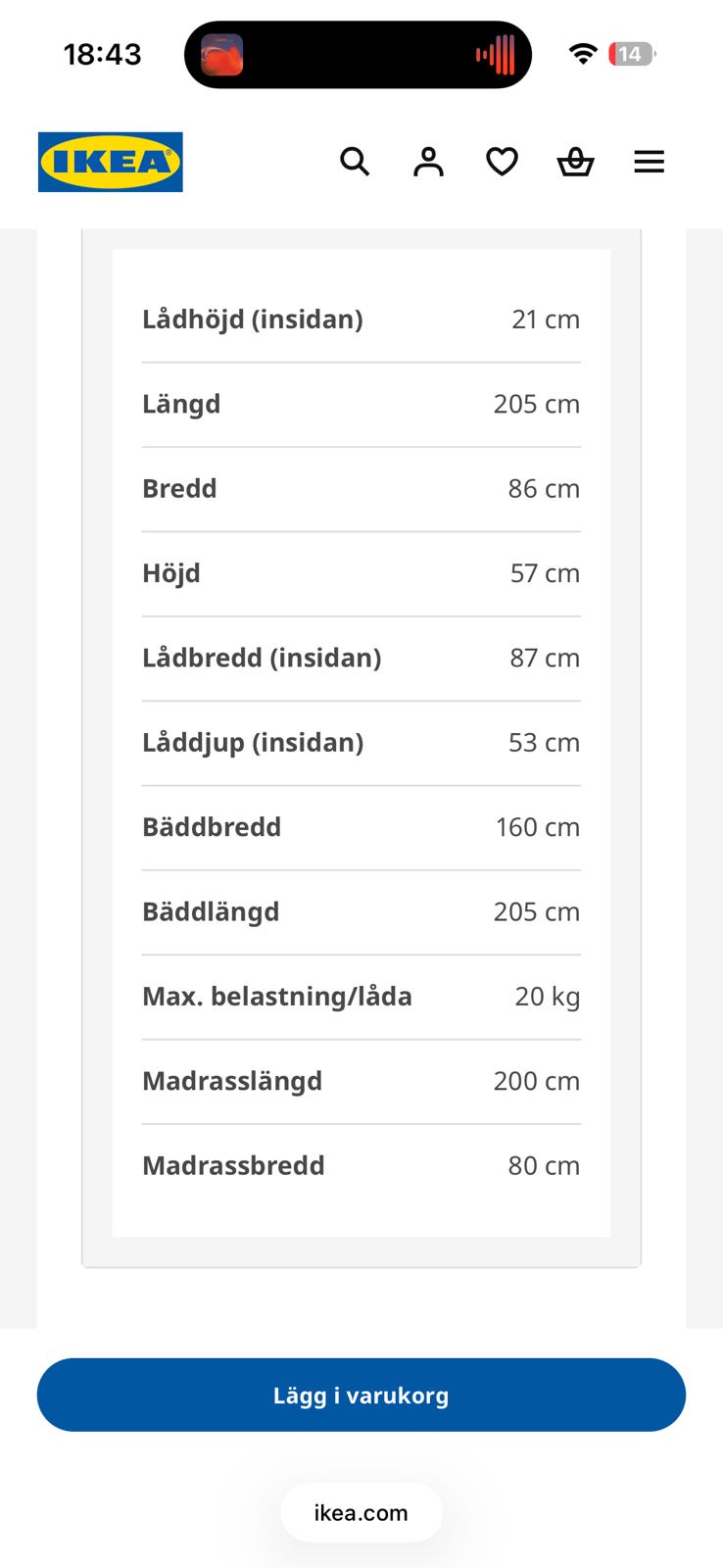 18:43

14

IKEA

| | |
|---|---|
| Lådhöjd (insidan) | 21 cm |
| Längd | 205 cm |
| Bredd | 86 cm |
| Höjd | 57 cm |
| Lådbredd (insidan) | 87 cm |
| Låddjup (insidan) | 53 cm |
| Bäddbredd | 160 cm |
| Bäddlängd | 205 cm |
| Max. belastning/låda | 20 kg |
| Madrasslängd | 200 cm |
| Madrassbredd | 80 cm |

Lägg i varukorg

ikea.com